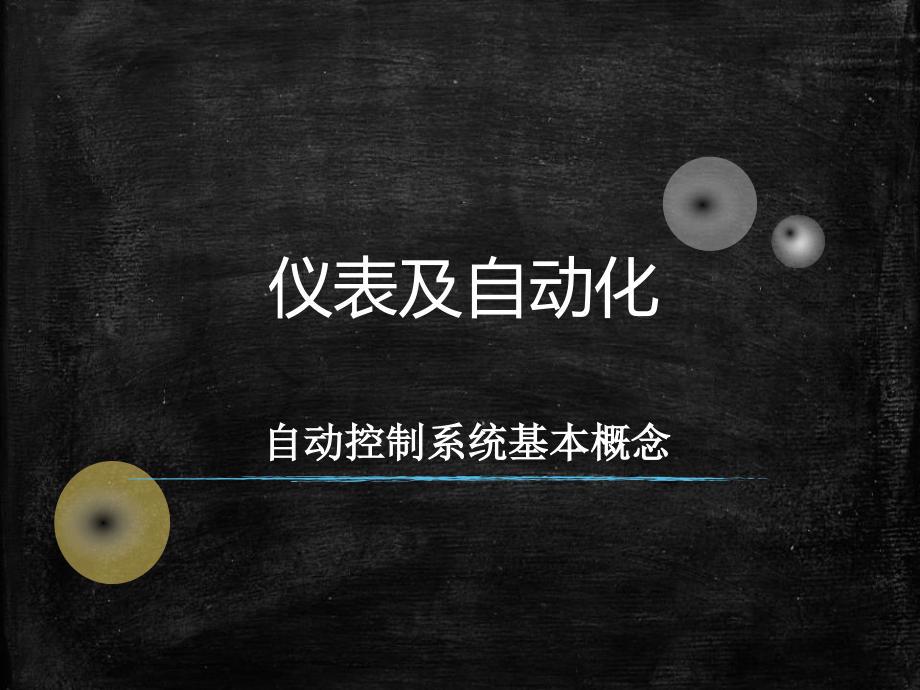 仪表及自动化

自动控制系统基本概念